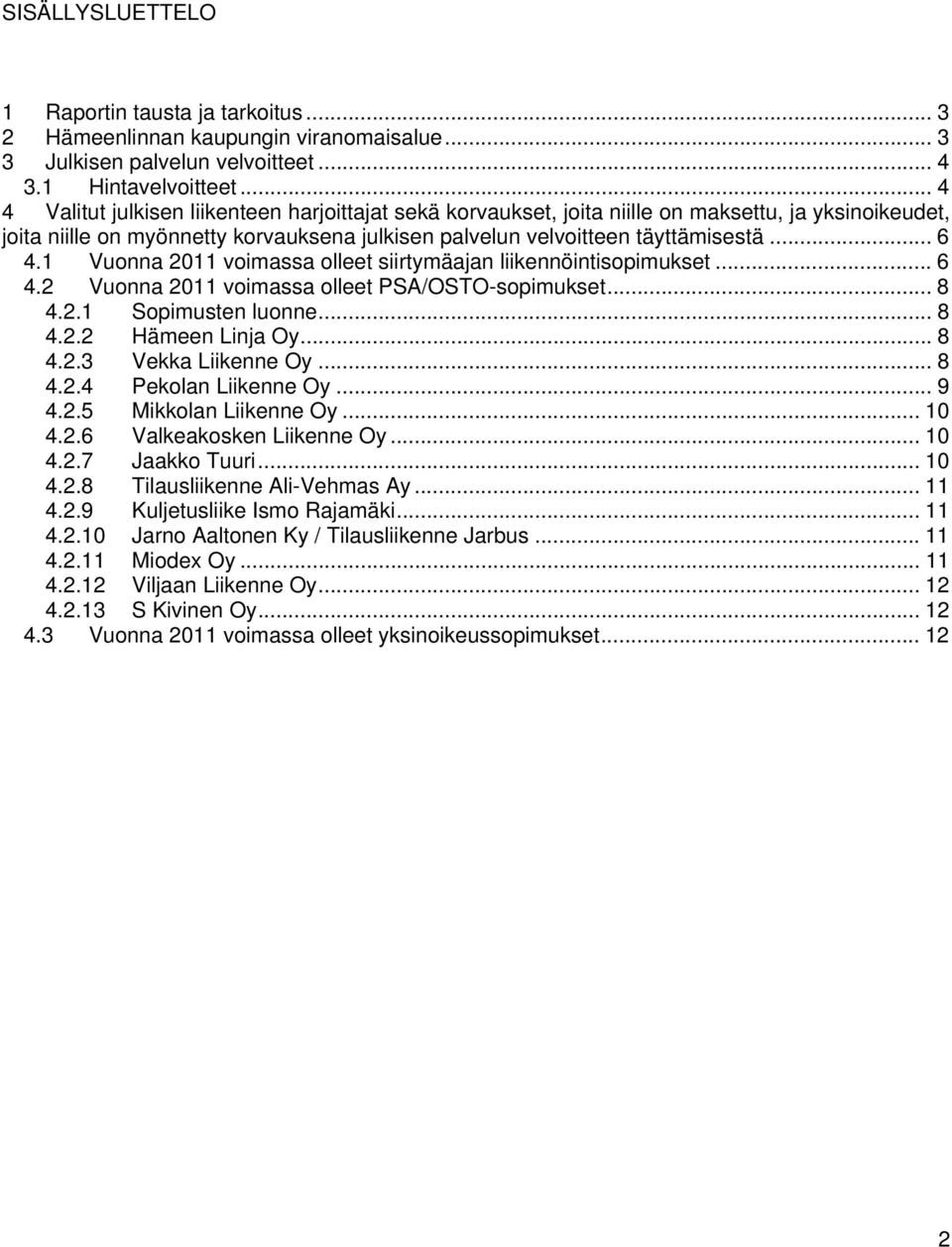 SISÄLLYSLUETTELO

1 Raportin tausta ja tarkoitus ... 3
2 Hämeenlinnan kaupungin viranomaisalue ... 3
3 Julkisen palvelun velvoitteet ... 4
3.1 Hintavelvoitteet ... 4
4 Valitut julkisen liikenteen harjoittajat sekä korvaukset, joita niille on maksettu, ja yksinoikeudet, joita niille on myönnetty korvauksena julkisen palvelun velvoitteen täyttämisestä ... 6
4.1 Vuonna 2011 voimassa olleet siirtymäajan liikennöintisopimukset ... 6
4.2 Vuonna 2011 voimassa olleet PSA/OSTO-sopimukset ... 8
4.2.1 Sopimusten luonne ... 8
4.2.2 Hämeen Linja Oy ... 8
4.2.3 Vekka Liikenne Oy ... 8
4.2.4 Pekolan Liikenne Oy ... 9
4.2.5 Mikkolan Liikenne Oy ... 10
4.2.6 Valkeakosken Liikenne Oy ... 10
4.2.7 Jaakko Tuuri ... 10
4.2.8 Tilausliikenne Ali-Vehmas Ay ... 11
4.2.9 Kuljetusliike Ismo Rajamäki ... 11
4.2.10 Jarno Aaltonen Ky / Tilausliikenne Jarbus ... 11
4.2.11 Miodex Oy ... 11
4.2.12 Viljaan Liikenne Oy ... 12
4.2.13 S Kivinen Oy ... 12
4.3 Vuonna 2011 voimassa olleet yksinoikeussopimukset ... 12

2